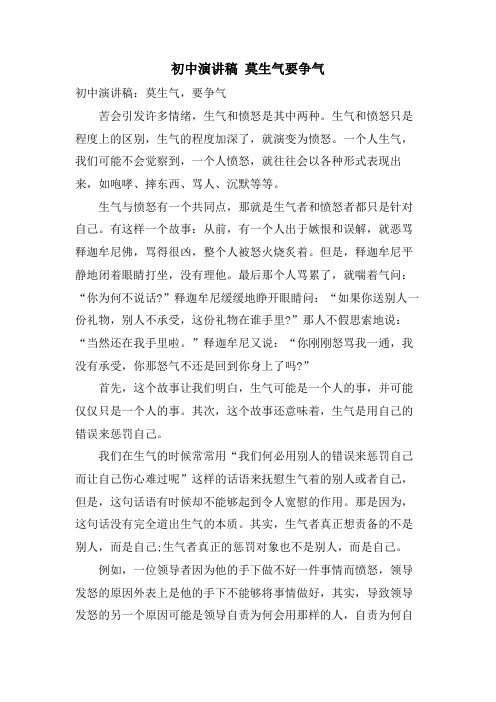 初中演讲稿 莫生气要争气

初中演讲稿：莫生气，要争气

苦会引发许多情绪，生气和愤怒是其中两种。生气和愤怒只是程度上的区别，生气的程度加深了，就演变为愤怒。一个人生气，我们可能不会觉察到，一个人愤怒，就往往会以各种形式表现出来，如咆哮、摔东西、骂人、沉默等等。

生气与愤怒有一个共同点，那就是生气者和愤怒者都只是针对自己。有这样一个故事：从前，有一个人出于嫉恨和误解，就恶骂释迦牟尼佛，骂得很凶，整个人被怒火烧炙着。但是，释迦牟尼平静地闭着眼睛打坐，没有理他。最后那个人骂累了，就喘着气问：“你为何不说话?”释迦牟尼缓缓地睁开眼睛问：“如果你送别人一份礼物，别人不承受，这份礼物在谁手里?”那人不假思索地说：“当然还在我手里啦。”释迦牟尼又说：“你刚刚怒骂我一通，我没有承受，你那怒气不还是回到你身上了吗?”

首先，这个故事让我们明白，生气可能是一个人的事，并可能仅仅只是一个人的事。其次，这个故事还意味着，生气是用自己的错误来惩罚自己。

我们在生气的时候常常用“我们何必用别人的错误来惩罚自己而让自己伤心难过呢”这样的话语来抚慰生气着的别人或者自己，但是，这句话语有时候却不能够起到令人宽慰的作用。那是因为，这句话没有完全道出生气的本质。其实，生气者真正想责备的不是别人，而是自己;生气者真正的惩罚对象也不是别人，而是自己。

例如，一位领导者因为他的手下做不好一件事情而愤怒，领导发怒的原因外表上是他的手下不能够将事情做好，其实，导致领导发怒的另一个原因可能是领导自责为何会用那样的人，自责为何自